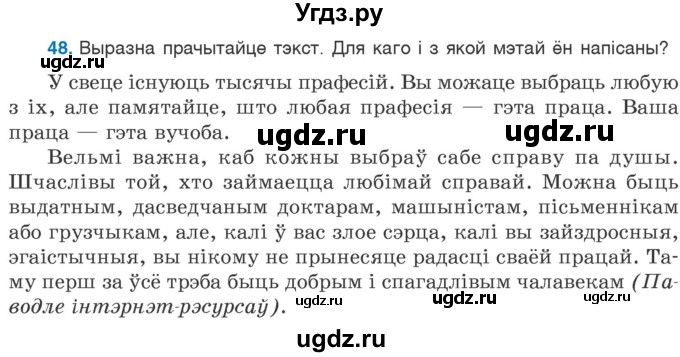 Угдз.ру

48. Выразна прачытайце тэкст. Для каго і з якой мэтай ён напісаны?

ugdz.ru

У свеце існуюць тысячы прафесій. Вы можаце выбраць любую з іх, але памятайце, што любая прафесія — гэта праца. Ваша праца — гэта вучоба.

ugdz.ru ugdz.ru

Вельмі важна, каб кожны выбраў сабе справу па душы. Шчаслівы той, хто займаецца любімай справай. Можна быць выдатным, дасведчаным доктарам, машыністам, пісьменнікам або грузчыкам, але, калі ў вас злое сэрца, калі вы зайздросныя, эгаістычныя, вы нікому не прынесяце радасці сваёй працай. Таму перш за ўсё трэба быць добрым і спагадлівым чалавекам (Паводле інтэрнэт-рэсурсаў).

ugdz.ru ugdz.ru ugdz.ru

ugdz.ru